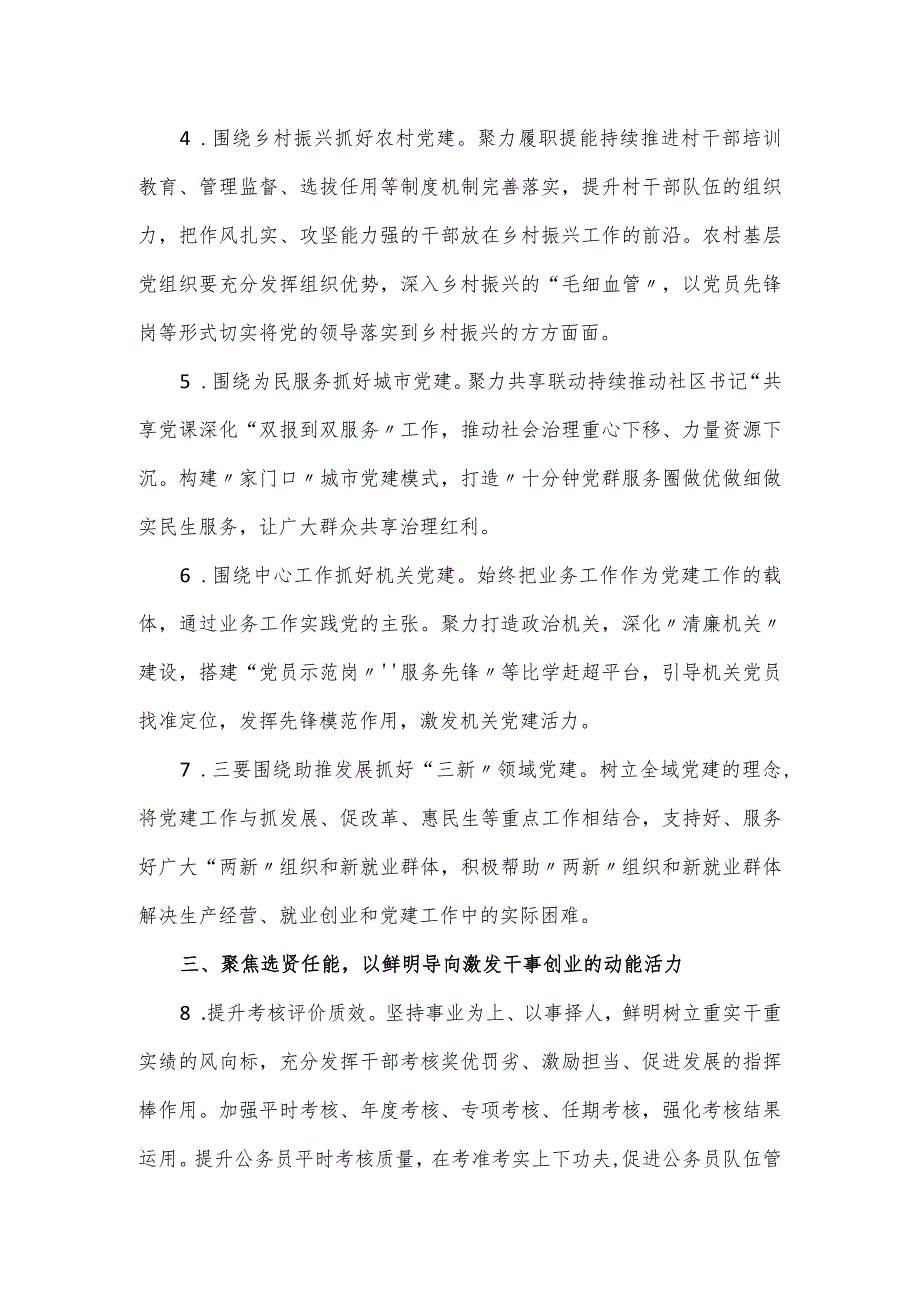 4．围绕乡村振兴抓好农村党建。聚力履职提能持续推进村干部培训教育、管理监督、选拔任用等制度机制完善落实，提升村干部队伍的组织力，把作风扎实、攻坚能力强的干部放在乡村振兴工作的前沿。农村基层党组织要充分发挥组织优势，深入乡村振兴的“毛细血管〃，以党员先锋岗等形式切实将党的领导落实到乡村振兴的方方面面。

5．围绕为民服务抓好城市党建。聚力共享联动持续推动社区书记“共享党课深化“双报到双服务〃工作，推动社会治理重心下移、力量资源下沉。构建〃家门口〃城市党建模式，打造〃十分钟党群服务圈做优做细做实民生服务，让广大群众共享治理红利。

6．围绕中心工作抓好机关党建。始终把业务工作作为党建工作的载体，通过业务工作实践党的主张。聚力打造政治机关，深化〃清廉机关〃建设，搭建“党员示范岗〃''服务先锋〃等比学赶超平台，引导机关党员找准定位，发挥先锋模范作用，激发机关党建活力。

7．三要围绕助推发展抓好“三新〃领域党建。树立全域党建的理念，将党建工作与抓发展、促改革、惠民生等重点工作相结合，支持好、服务好广大“两新〃组织和新就业群体，积极帮助〃两新〃组织和新就业群体解决生产经营、就业创业和党建工作中的实际困难。

三、聚焦选贤任能，以鲜明导向激发干事创业的动能活力

8．提升考核评价质效。坚持事业为上、以事择人，鲜明树立重实干重实绩的风向标，充分发挥干部考核奖优罚劣、激励担当、促进发展的指挥棒作用。加强平时考核、年度考核、专项考核、任期考核，强化考核结果运用。提升公务员平时考核质量，在考准考实上下功夫,促进公务员队伍管